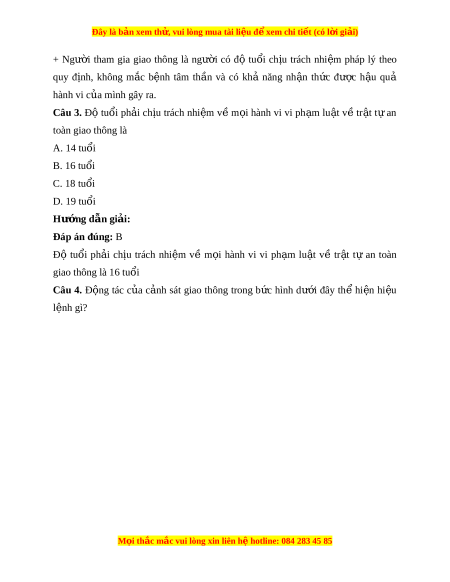 Đây là bản xem thử, vui lòng mua tài liệu để xem chi tiết (có lời giải)

+ Người tham gia giao thông là người có độ tuổi chịu trách nhiệm pháp lý theo quy định, không mắc bệnh tâm thần và có khả năng nhận thức được hậu quả hành vi của mình gây ra.

**Câu 3.** Độ tuổi phải chịu trách nhiệm về mọi hành vi vi phạm luật về trật tự an toàn giao thông là

A. 14 tuổi

B. 16 tuổi

C. 18 tuổi

D. 19 tuổi

**Hướng dẫn giải:**

**Đáp án đúng:** B

Độ tuổi phải chịu trách nhiệm về mọi hành vi vi phạm luật về trật tự an toàn giao thông là 16 tuổi

**Câu 4.** Động tác của cảnh sát giao thông trong bức hình dưới đây thể hiện hiệu lệnh gì?

Mọi thắc mắc vui lòng xin liên hệ hotline: 084 283 45 85